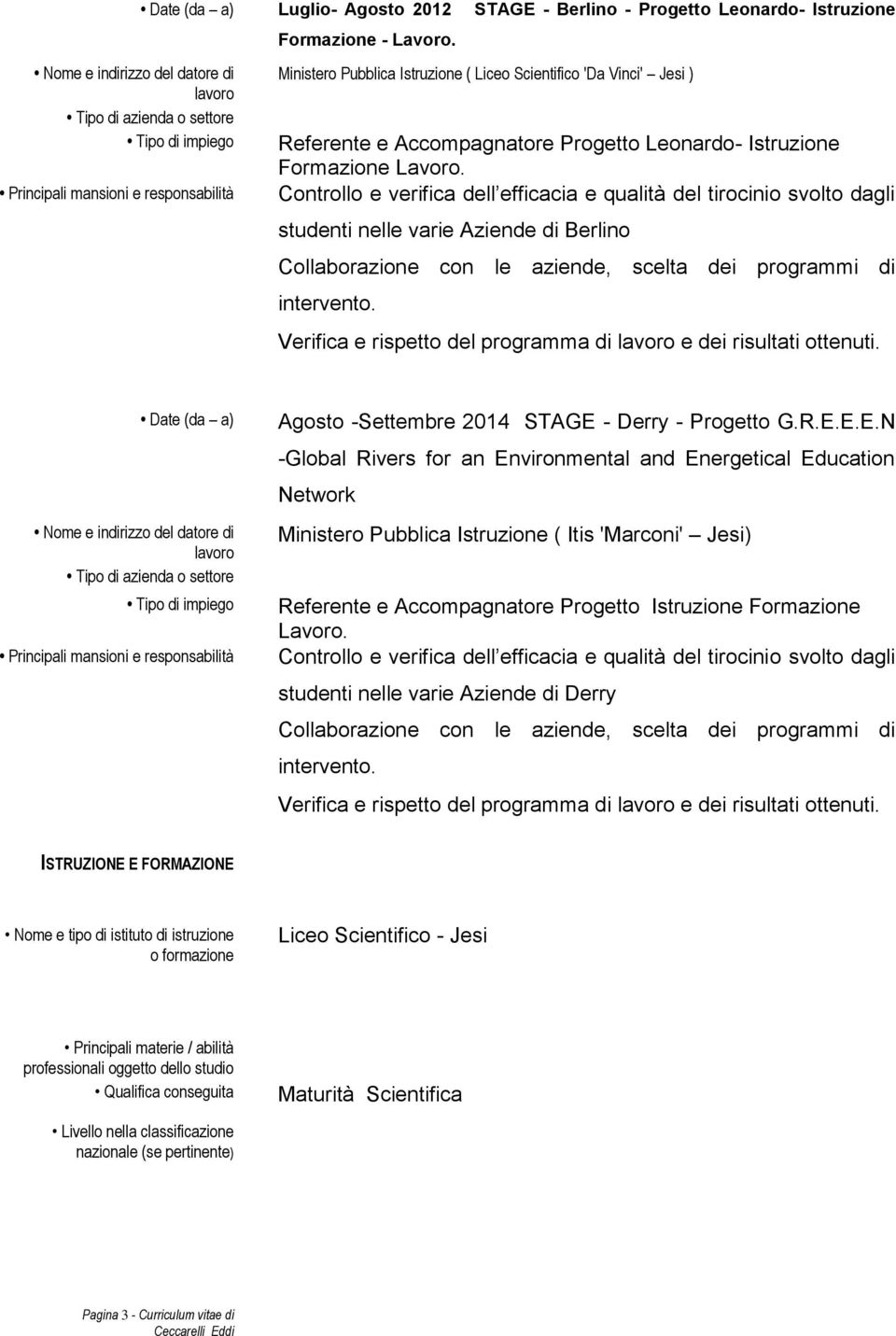 • Date (da – a) Luglio- Agosto 2012 STAGE - Berlino - Progetto Leonardo- Istruzione Formazione - Lavoro.

• Nome e indirizzo del datore di lavoro Ministero Pubblica Istruzione ( Liceo Scientifico 'Da Vinci' – Jesi )

• Tipo di azienda o settore

• Tipo di impiego Referente e Accompagnatore Progetto Leonardo- Istruzione Formazione Lavoro.

• Principali mansioni e responsabilità Controllo e verifica dell efficacia e qualità del tirocinio svolto dagli studenti nelle varie Aziende di Berlino

Collaborazione con le aziende, scelta dei programmi di intervento.

Verifica e rispetto del programma di lavoro e dei risultati ottenuti.

• Date (da – a) Agosto -Settembre 2014 STAGE - Derry - Progetto G.R.E.E.E.N -Global Rivers for an Environmental and Energetical Education Network

• Nome e indirizzo del datore di lavoro Ministero Pubblica Istruzione ( Itis 'Marconi' – Jesi)

• Tipo di azienda o settore

• Tipo di impiego Referente e Accompagnatore Progetto Istruzione Formazione Lavoro.

• Principali mansioni e responsabilità Controllo e verifica dell efficacia e qualità del tirocinio svolto dagli studenti nelle varie Aziende di Derry

Collaborazione con le aziende, scelta dei programmi di intervento.

Verifica e rispetto del programma di lavoro e dei risultati ottenuti.

ISTRUZIONE E FORMAZIONE

• Nome e tipo di istituto di istruzione o formazione Liceo Scientifico - Jesi

• Principali materie / abilità professionali oggetto dello studio

• Qualifica conseguita Maturità Scientifica

• Livello nella classificazione nazionale (se pertinente)

Pagina 3 - Curriculum vitae di Ceccarelli Eddi